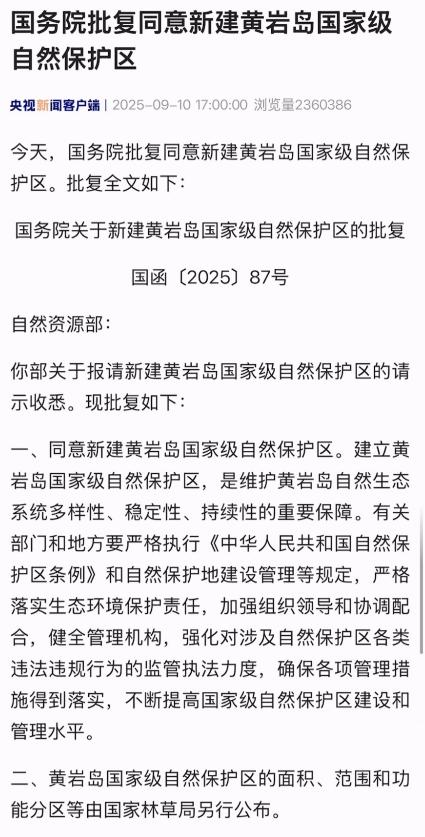 国务院批复同意新建黄岩岛国家级自然保护区

央视新闻客户端 | 2025-09-10 17:00:00 浏览量2360386

今天，国务院批复同意新建黄岩岛国家级自然保护区。批复全文如下：

国务院关于新建黄岩岛国家级自然保护区的批复

国函〔2025〕87号

自然资源部：

你部关于报请新建黄岩岛国家级自然保护区的请示收悉。现批复如下：

一、同意新建黄岩岛国家级自然保护区。建立黄岩岛国家级自然保护区，是维护黄岩岛自然生态系统多样性、稳定性、持续性的重要保障。有关部门和地方要严格执行《中华人民共和国自然保护区条例》和自然保护地建设管理等规定，严格落实生态环境保护责任，加强组织领导和协调配合，健全管理机构，强化对涉及自然保护区各类违法违规行为的监管执法力度，确保各项管理措施得到落实，不断提高国家级自然保护区建设和管理水平。

二、黄岩岛国家级自然保护区的面积、范围和功能分区等由国家林草局另行公布。